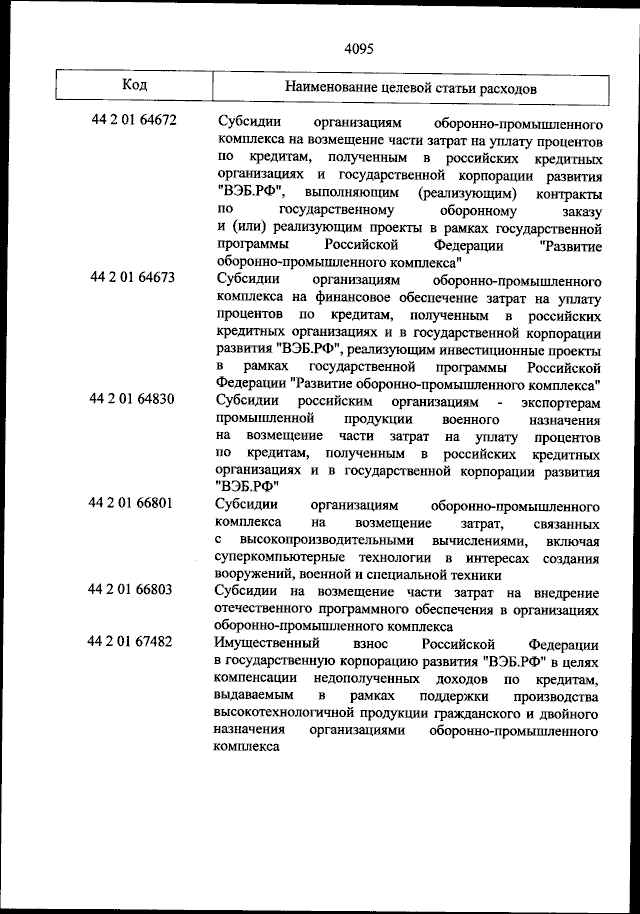 4095

| Код | Наименование целевой статьи расходов |
|---|---|
| 44 2 01 64672 | Субсидии организациям оборонно-промышленного комплекса на возмещение части затрат на уплату процентов по кредитам, полученным в российских кредитных организациях и государственной корпорации развития "ВЭБ.РФ", выполняющим (реализующим) контракты по государственному оборонному заказу и (или) реализующим проекты в рамках государственной программы Российской Федерации "Развитие оборонно-промышленного комплекса" |
| 44 2 01 64673 | Субсидии организациям оборонно-промышленного комплекса на финансовое обеспечение затрат на уплату процентов по кредитам, полученным в российских кредитных организациях и в государственной корпорации развития "ВЭБ.РФ", реализующим инвестиционные проекты в рамках государственной программы Российской Федерации "Развитие оборонно-промышленного комплекса" |
| 44 2 01 64830 | Субсидии российским организациям - экспортерам промышленной продукции военного назначения на возмещение части затрат на уплату процентов по кредитам, полученным в российских кредитных организациях и в государственной корпорации развития "ВЭБ.РФ" |
| 44 2 01 66801 | Субсидии организациям оборонно-промышленного комплекса на возмещение затрат, связанных с высокопроизводительными вычислениями, включая суперкомпьютерные технологии в интересах создания вооружений, военной и специальной техники |
| 44 2 01 66803 | Субсидии на возмещение части затрат на внедрение отечественного программного обеспечения в организациях оборонно-промышленного комплекса |
| 44 2 01 67482 | Имущественный взнос Российской Федерации в государственную корпорацию развития "ВЭБ.РФ" в целях компенсации недополученных доходов по кредитам, выдаваемым в рамках поддержки производства высокотехнологичной продукции гражданского и двойного назначения организациями оборонно-промышленного комплекса |